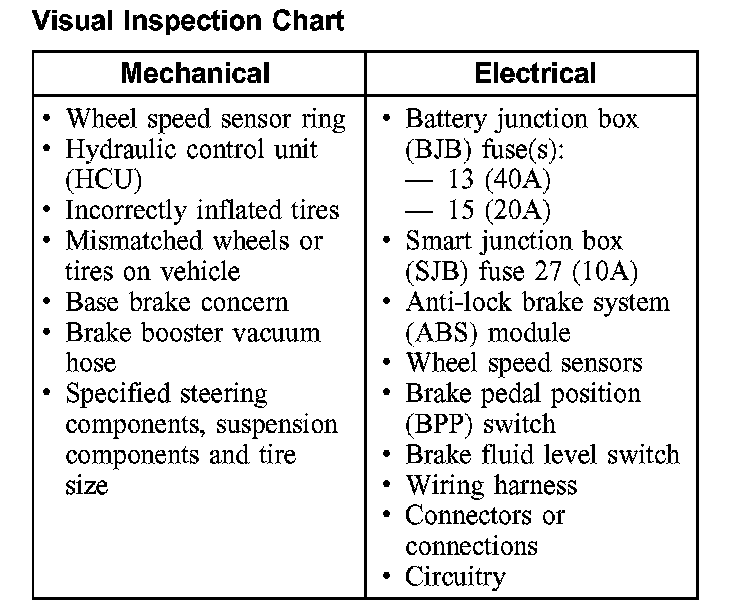 Visual Inspection Chart

| Mechanical | Electrical |
|---|---|
| • Wheel speed sensor ring<br>• Hydraulic control unit (HCU)<br>• Incorrectly inflated tires<br>• Mismatched wheels or tires on vehicle<br>• Base brake concern<br>• Brake booster vacuum hose<br>• Specified steering components, suspension components and tire size | • Battery junction box (BJB) fuse(s):<br>— 13 (40A)<br>— 15 (20A)<br>• Smart junction box (SJB) fuse 27 (10A)<br>• Anti-lock brake system (ABS) module<br>• Wheel speed sensors<br>• Brake pedal position (BPP) switch<br>• Brake fluid level switch<br>• Wiring harness<br>• Connectors or connections<br>• Circuitry |